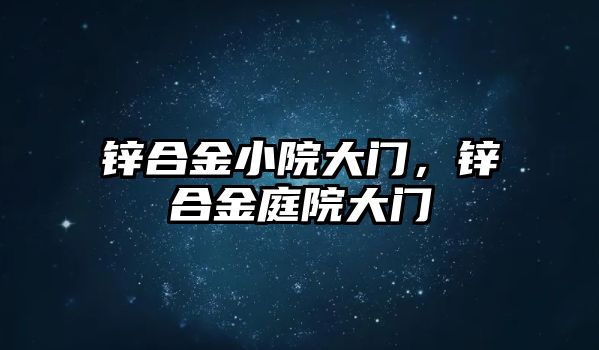 锌合金小院大门，锌合金庭院大门